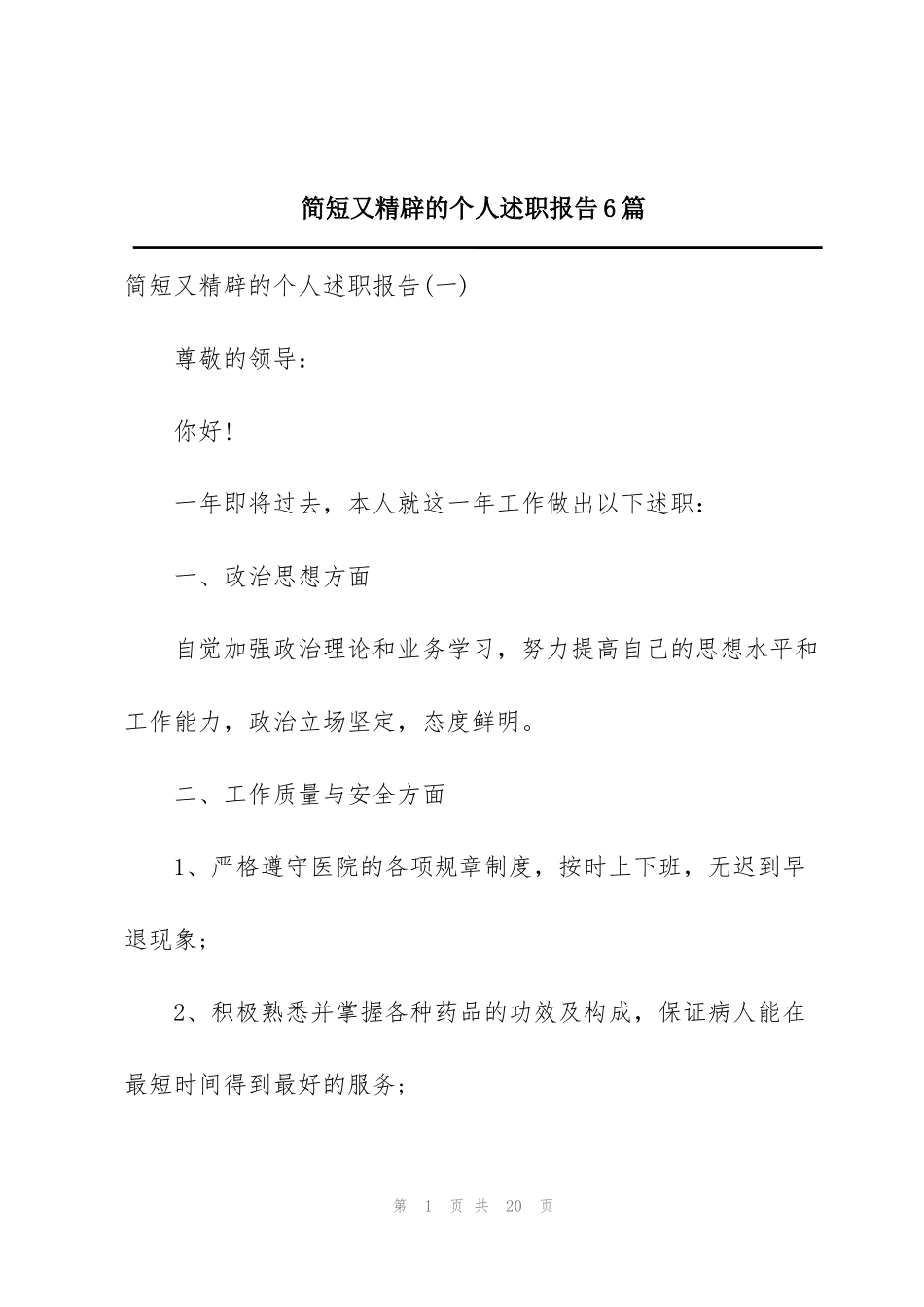 简短又精辟的个人述职报告6篇

简短又精辟的个人述职报告(一)

尊敬的领导:

你好!

一年即将过去，本人就这一年工作做出以下述职:

一、政治思想方面

自觉加强政治理论和业务学习，努力提高自己的思想水平和工作能力，政治立场坚定，态度鲜明。

二、工作质量与安全方面

1、严格遵守医院的各项规章制度，按时上下班，无迟到早退现象;

2、积极熟悉并掌握各种药品的功效及构成，保证病人能在最短时间得到最好的服务;

第 1 页 共 20 页